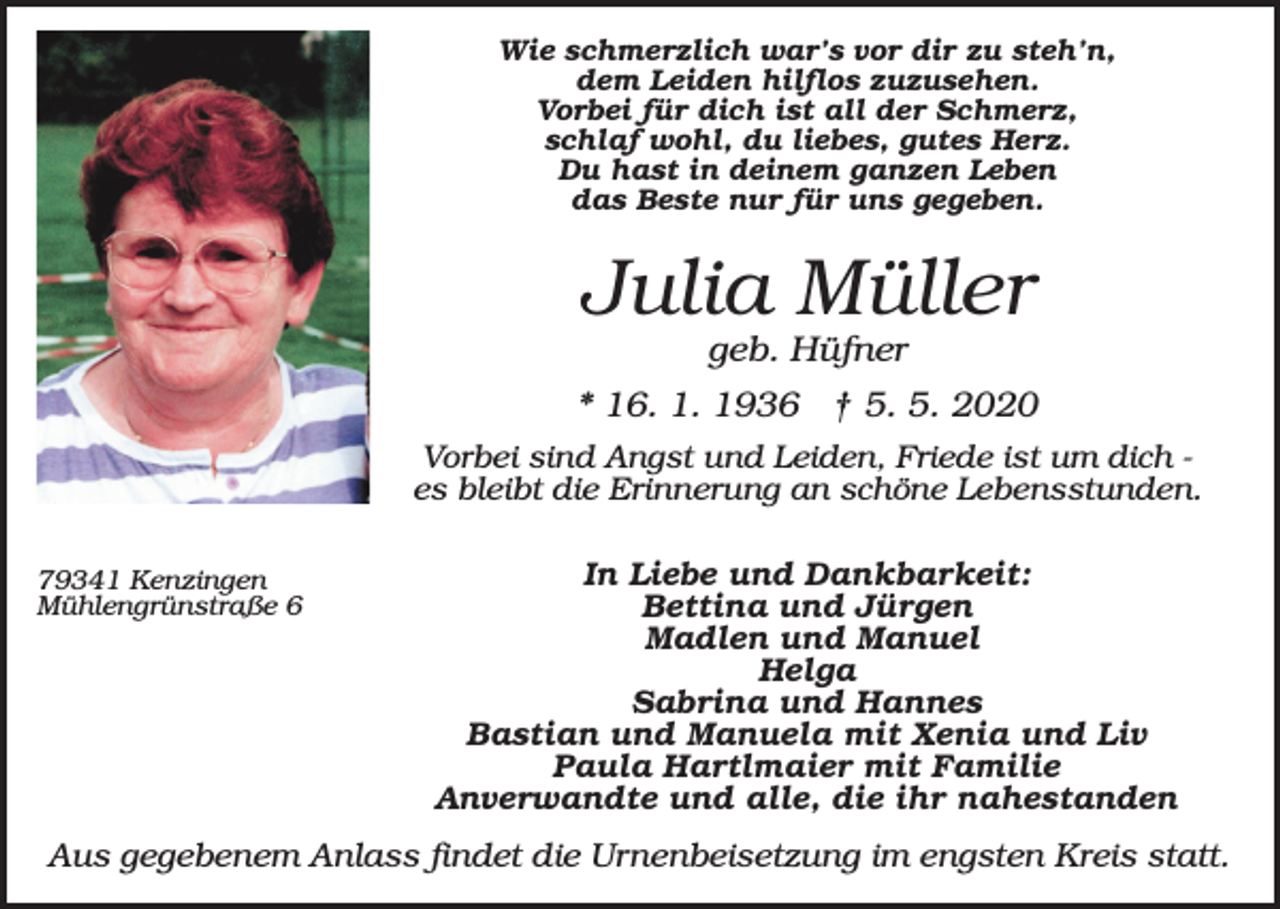 Wie schmerzlich war's vor dir zu steh'n,
dem Leiden hilflos zuzusehen.
Vorbei für dich ist all der Schmerz,
schlaf wohl, du liebes, gutes Herz.
Du hast in deinem ganzen Leben
das Beste nur für uns gegeben.

Julia Müller
geb. Hüfner

* 16. 1. 1936 † 5. 5. 2020

Vorbei sind Angst und Leiden, Friede ist um dich - es bleibt die Erinnerung an schöne Lebensstunden.

79341 Kenzingen
Mühlengrünstraße 6

In Liebe und Dankbarkeit:
Bettina und Jürgen
Madlen und Manuel
Helga
Sabrina und Hannes
Bastian und Manuela mit Xenia und Liv
Paula Hartlmaier mit Familie
Anverwandte und alle, die ihr nahestanden

Aus gegebenem Anlass findet die Urnenbeisetzung im engsten Kreis statt.